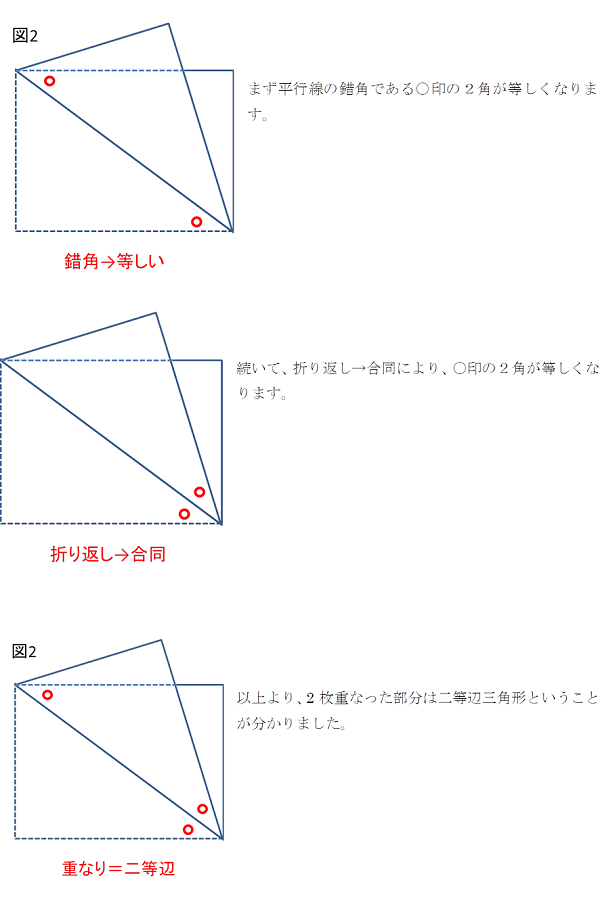 図2

まず平行線の錯角である○印の２角が等しくなります。

錯角→等しい

続いて、折り返し→合同により、○印の２角が等しくなります。

折り返し→合同

図2

以上より、２枚重なった部分は二等辺三角形ということが分かりました。

重なり＝二等辺